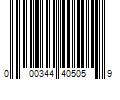 0 00344 40505 9